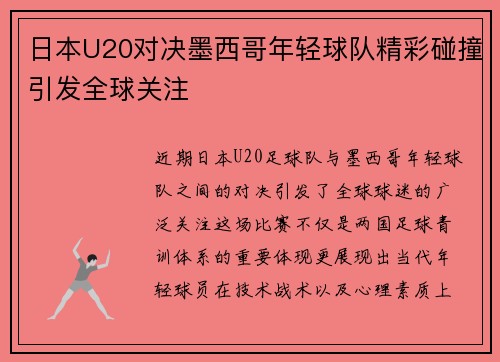 日本U20对决墨西哥年轻球队精彩碰撞引发全球关注

近期日本U20足球队与墨西哥年轻球队之间的对决引发了全球球迷的广泛关注这场比赛不仅是两国足球青训体系的重要体现更展现出当代年轻球员在技术战术以及心理素质上